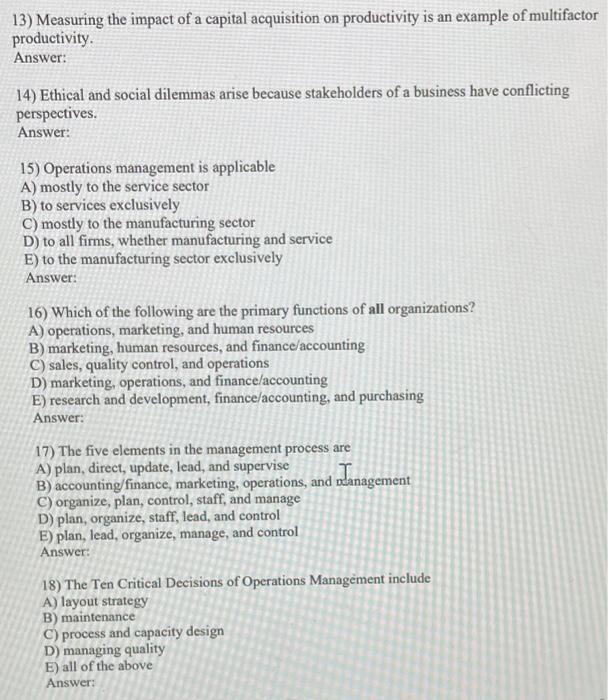 13) Measuring the impact of a capital acquisition on productivity is an example of multifactor productivity.
Answer:

14) Ethical and social dilemmas arise because stakeholders of a business have conflicting perspectives.
Answer:

15) Operations management is applicable
A) mostly to the service sector
B) to services exclusively
C) mostly to the manufacturing sector
D) to all firms, whether manufacturing and service
E) to the manufacturing sector exclusively
Answer:

16) Which of the following are the primary functions of all organizations?
A) operations, marketing, and human resources
B) marketing, human resources, and finance/accounting
C) sales, quality control, and operations
D) marketing, operations, and finance/accounting
E) research and development, finance/accounting, and purchasing
Answer:

17) The five elements in the management process are
A) plan, direct, update, lead, and supervise
B) accounting/finance, marketing, operations, and management
C) organize, plan, control, staff, and manage
D) plan, organize, staff, lead, and control
E) plan, lead, organize, manage, and control
Answer:

18) The Ten Critical Decisions of Operations Management include
A) layout strategy
B) maintenance
C) process and capacity design
D) managing quality
E) all of the above
Answer: